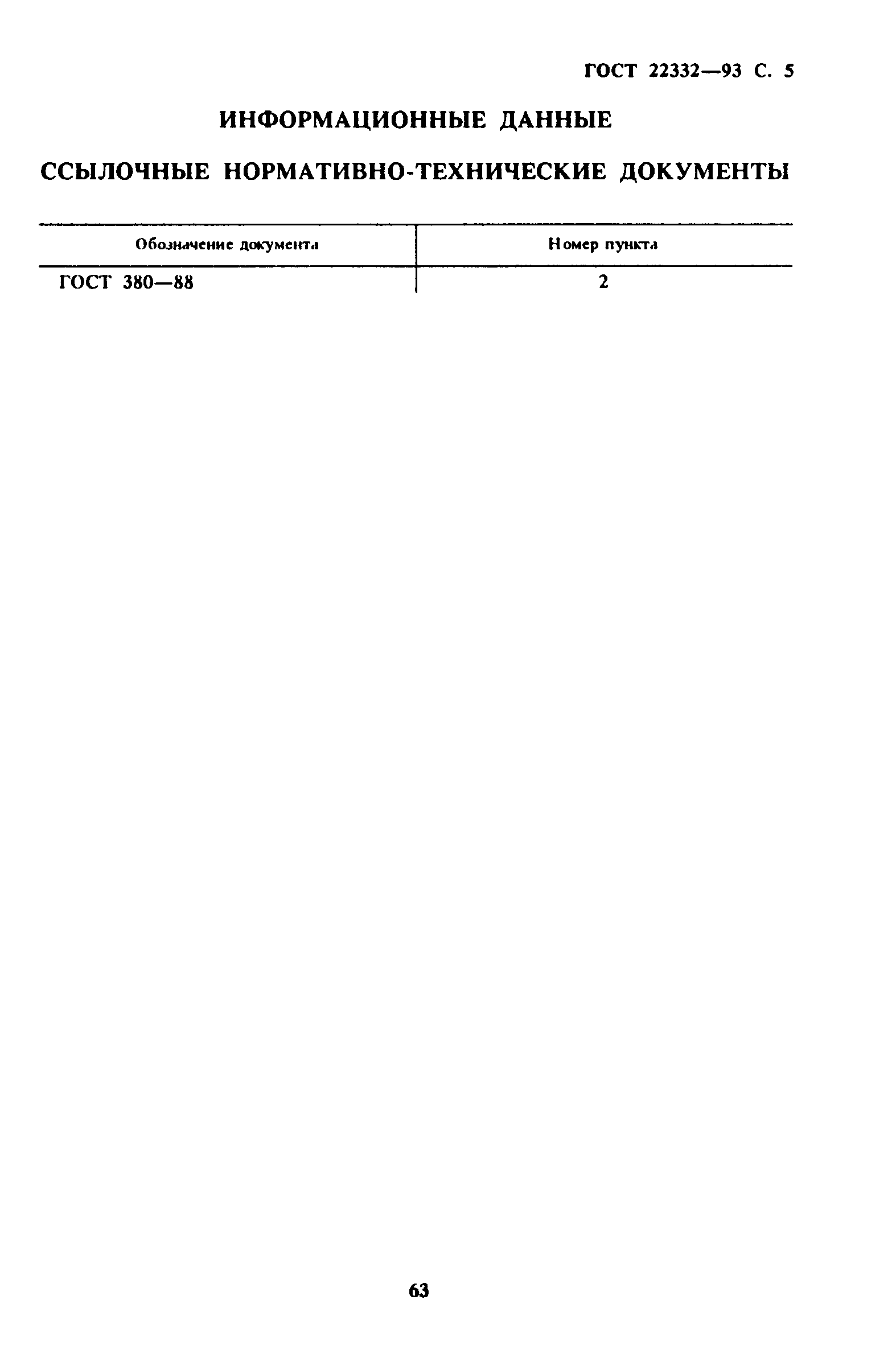 ГОСТ 22332—93 С. 5

ИНФОРМАЦИОННЫЕ ДАННЫЕ

ССЫЛОЧНЫЕ НОРМАТИВНО-ТЕХНИЧЕСКИЕ ДОКУМЕНТЫ

| Обозначение документа | Номер пункта |
|---|---|
| ГОСТ 380—88 | 2 |

63